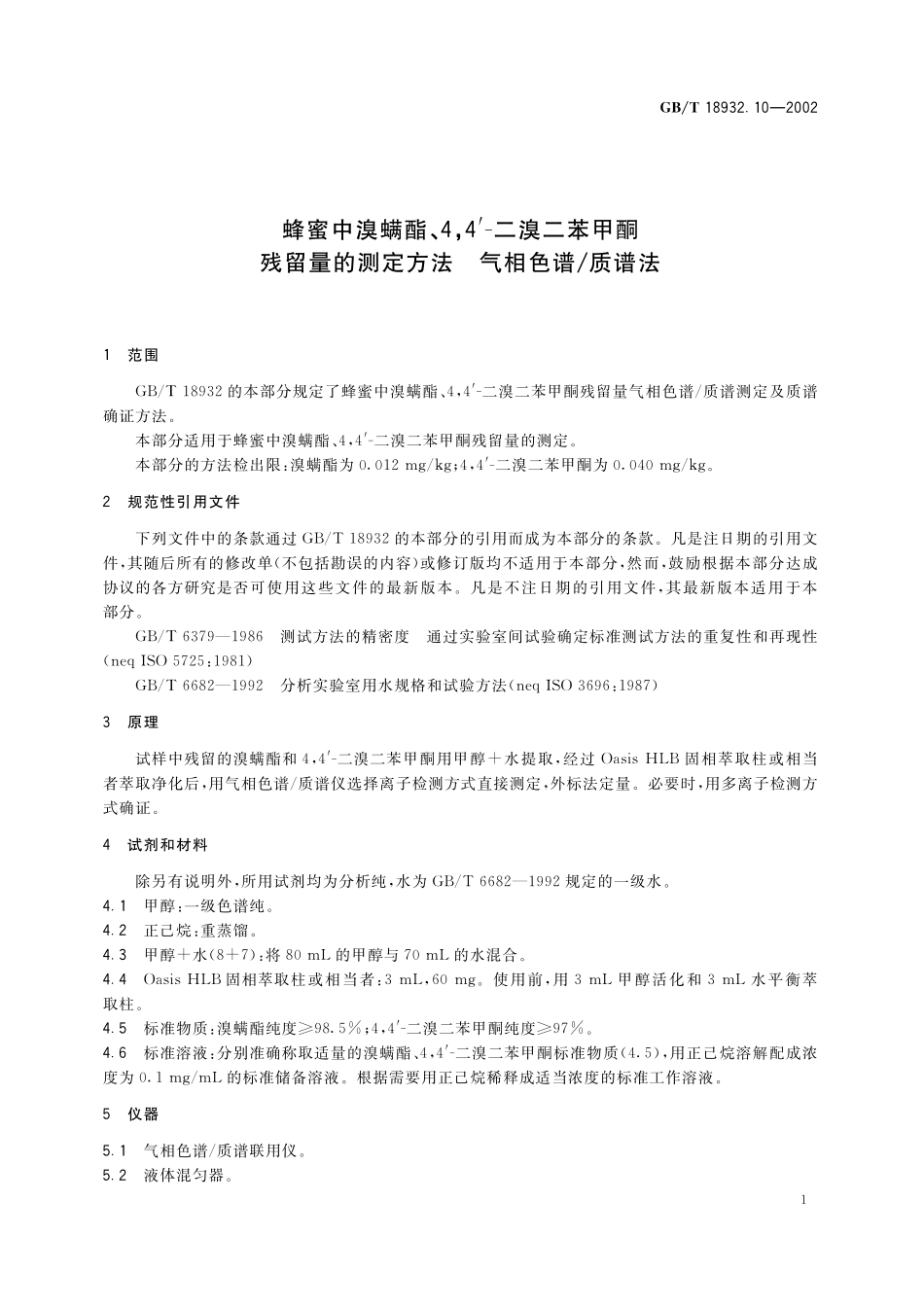 GB/T 18932.10—2002

蜂蜜中溴螨酯、4,4′-二溴二苯甲酮
残留量的测定方法　气相色谱/质谱法

1　范围

GB/T 18932 的本部分规定了蜂蜜中溴螨酯、4,4′-二溴二苯甲酮残留量气相色谱/质谱测定及质谱确证方法。

本部分适用于蜂蜜中溴螨酯、4,4′-二溴二苯甲酮残留量的测定。

本部分的方法检出限：溴螨酯为 0.012 mg/kg；4,4′-二溴二苯甲酮为 0.040 mg/kg。

2　规范性引用文件

下列文件中的条款通过 GB/T 18932 的本部分的引用而成为本部分的条款。凡是注日期的引用文件，其随后所有的修改单（不包括勘误的内容）或修订版均不适用于本部分，然而，鼓励根据本部分达成协议的各方研究是否可使用这些文件的最新版本。凡是不注日期的引用文件，其最新版本适用于本部分。

GB/T 6379—1986　测试方法的精密度　通过实验室间试验确定标准测试方法的重复性和再现性（neq ISO 5725:1981）

GB/T 6682—1992　分析实验室用水规格和试验方法（neq ISO 3696:1987）

3　原理

试样中残留的溴螨酯和 4,4′-二溴二苯甲酮用甲醇＋水提取，经过 Oasis HLB 固相萃取柱或相当者萃取净化后，用气相色谱/质谱仪选择离子检测方式直接测定，外标法定量。必要时，用多离子检测方式确证。

4　试剂和材料

除另有说明外，所用试剂均为分析纯，水为 GB/T 6682—1992 规定的一级水。

4.1　甲醇：一级色谱纯。

4.2　正己烷：重蒸馏。

4.3　甲醇＋水（8＋7）：将 80 mL 的甲醇与 70 mL 的水混合。

4.4　Oasis HLB 固相萃取柱或相当者：3 mL，60 mg。使用前，用 3 mL 甲醇活化和 3 mL 水平衡萃取柱。

4.5　标准物质：溴螨酯纯度≥98.5％；4,4′-二溴二苯甲酮纯度≥97％。

4.6　标准溶液：分别准确称取适量的溴螨酯、4,4′-二溴二苯甲酮标准物质（4.5），用正己烷溶解配成浓度为 0.1 mg/mL 的标准储备溶液。根据需要用正己烷稀释成适当浓度的标准工作溶液。

5　仪器

5.1　气相色谱/质谱联用仪。

5.2　液体混匀器。

1